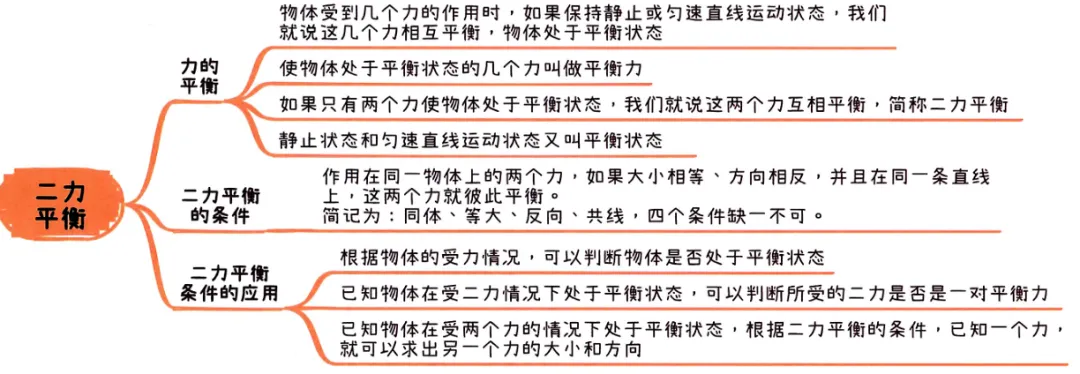 二力平衡

力的平衡

物体受到几个力的作用时，如果保持静止或匀速直线运动状态，我们就说这几个力相互平衡，物体处于平衡状态

使物体处于平衡状态的几个力叫做平衡力

如果只有两个力使物体处于平衡状态，我们就说这两个力互相平衡，简称二力平衡

静止状态和匀速直线运动状态又叫平衡状态

二力平衡的条件

作用在同一物体上的两个力，如果大小相等、方向相反，并且在同一条直线上，这两个力就彼此平衡。
简记为：同体、等大、反向、共线，四个条件缺一不可。

二力平衡条件的应用

根据物体的受力情况，可以判断物体是否处于平衡状态

已知物体在受二力情况下处于平衡状态，可以判断所受的二力是否是一对平衡力

已知物体在受两个力的情况下处于平衡状态，根据二力平衡的条件，已知一个力，就可以求出另一个力的大小和方向